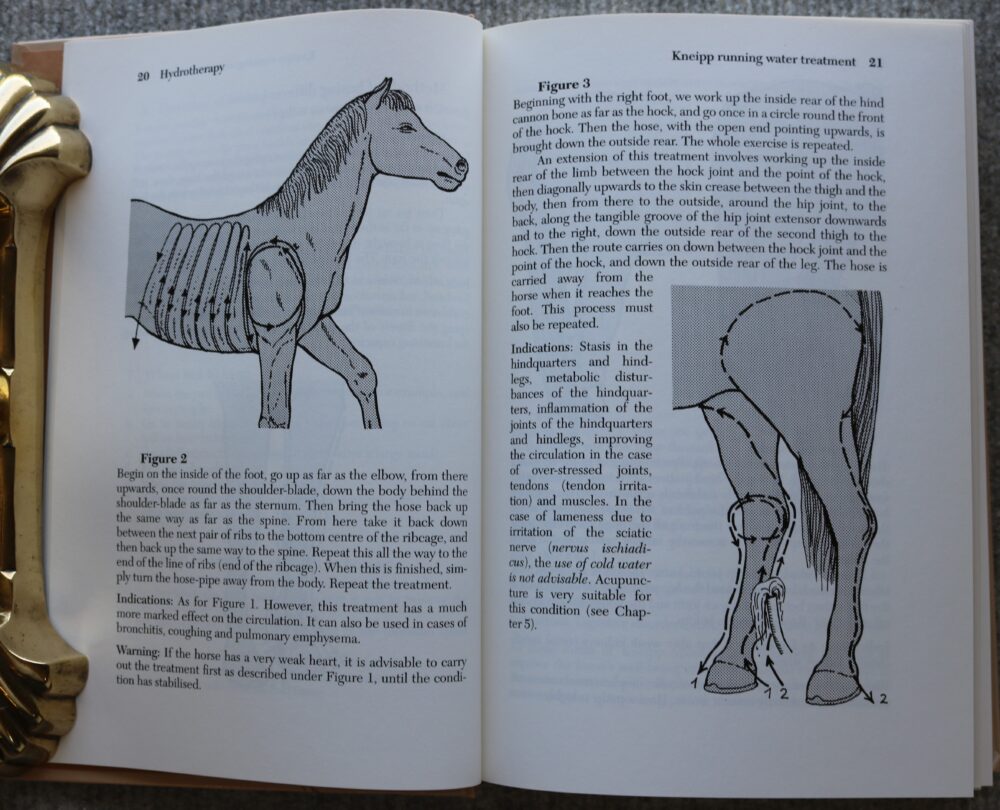 20 Hydrotherapy

Figure 2
Begin on the inside of the foot, go up as far as the elbow, from there upwards, once round the shoulder-blade, down the body behind the shoulder-blade as far as the sternum. Then bring the hose back up the same way as far as the spine. From here take it back down between the next pair of ribs to the bottom centre of the ribcage, and then back up the same way to the spine. Repeat this all the way to the end of the line of ribs (end of the ribcage). When this is finished, simply turn the hose-pipe away from the body. Repeat the treatment.

Indications: As for Figure 1. However, this treatment has a much more marked effect on the circulation. It can also be used in cases of bronchitis, coughing and pulmonary emphysema.

Warning: If the horse has a very weak heart, it is advisable to carry out the treatment first as described under Figure 1, until the condition has stabilised.

Kneipp running water treatment 21

Figure 3
Beginning with the right foot, we work up the inside rear of the hind cannon bone as far as the hock, and go once in a circle round the front of the hock. Then the hose, with the open end pointing upwards, is brought down the outside rear. The whole exercise is repeated.
An extension of this treatment involves working up the inside rear of the limb between the hock joint and the point of the hock, then diagonally upwards to the skin crease between the thigh and the body, then from there to the outside, around the hip joint, to the back, along the tangible groove of the hip joint extensor downwards and to the right, down the outside rear of the second thigh to the hock. Then the route carries on down between the hock joint and the point of the hock, and down the outside rear of the leg. The hose is carried away from the horse when it reaches the foot. This process must also be repeated.

Indications: Stasis in the hindquarters and hindlegs, metabolic disturbances of the hindquarters, inflammation of the joints of the hindquarters and hindlegs, improving the circulation in the case of over-stressed joints, tendons (tendon irritation) and muscles. In the case of lameness due to irritation of the sciatic nerve (nervus ischiadicus), the use of cold water is not advisable. Acupuncture is very suitable for this condition (see Chapter 5).

1 1 2 2